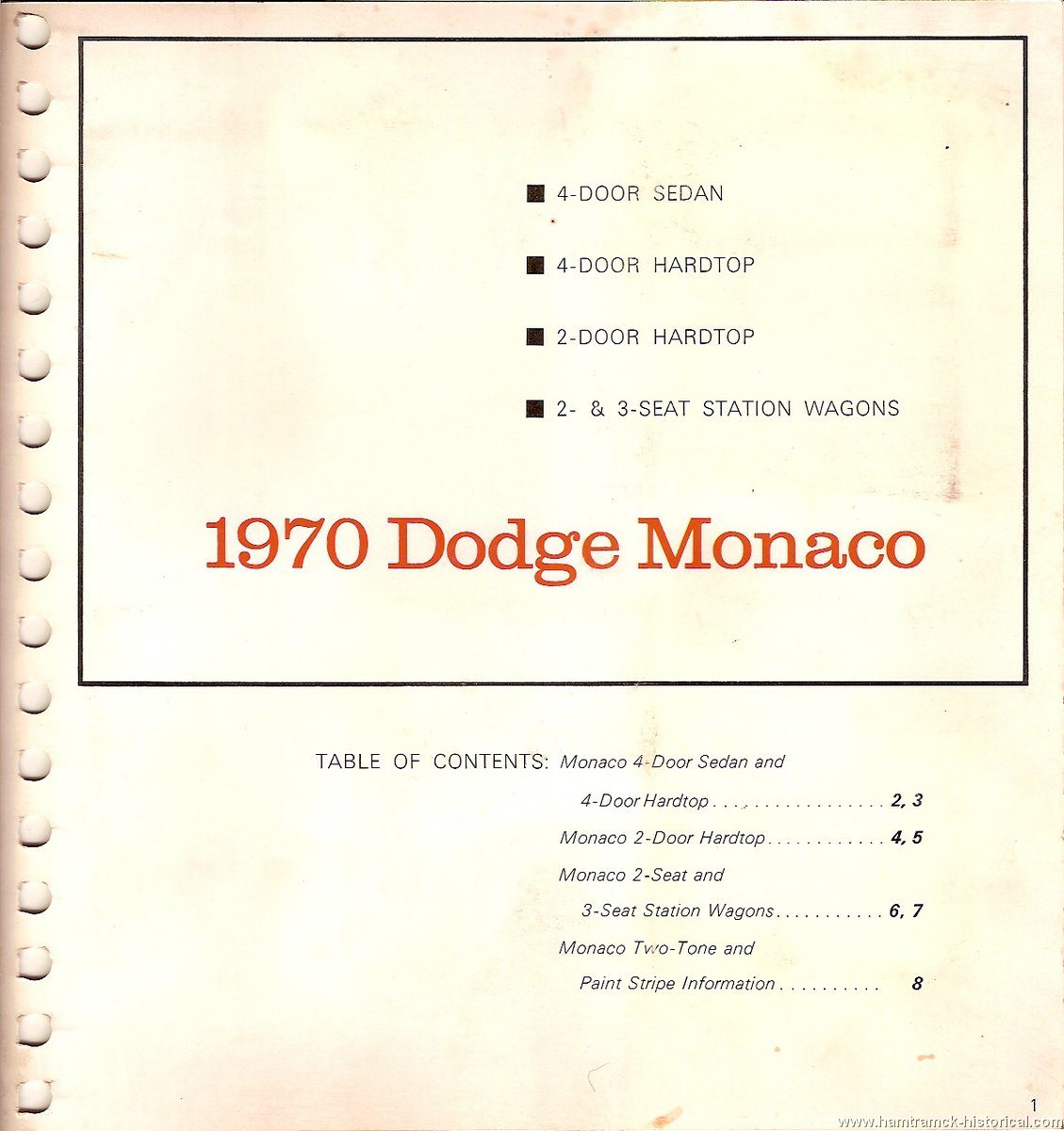 ■ 4-DOOR SEDAN

■ 4-DOOR HARDTOP

■ 2-DOOR HARDTOP

■ 2- & 3-SEAT STATION WAGONS

1970 Dodge Monaco

TABLE OF CONTENTS: Monaco 4-Door Sedan and 4-Door Hardtop . . . . . . . . . . . . . . . . . . 2, 3

Monaco 2-Door Hardtop . . . . . . . . . . . . 4, 5

Monaco 2-Seat and 3-Seat Station Wagons . . . . . . . . . . . 6, 7

Monaco Two-Tone and Paint Stripe Information . . . . . . . . . . 8

1

www.hamtramck-historical.com